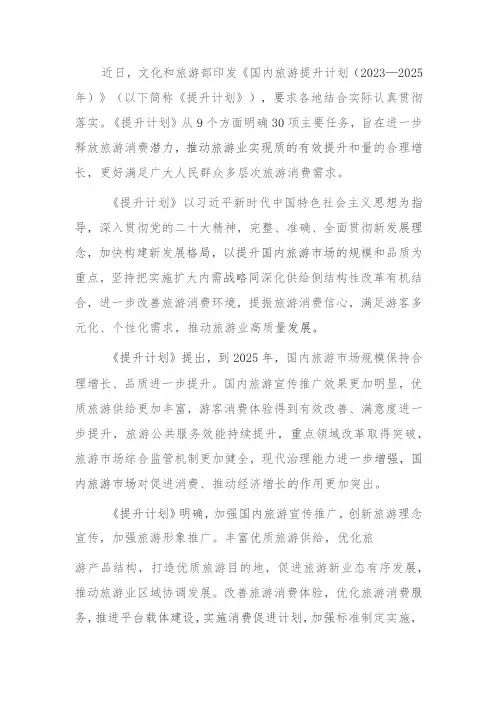 近日，文化和旅游部印发《国内旅游提升计划（2023—2025年）》（以下简称《提升计划》），要求各地结合实际认真贯彻落实。《提升计划》从9个方面明确30项主要任务，旨在进一步释放旅游消费潜力，推动旅游业实现质的有效提升和量的合理增长，更好满足广大人民群众多层次旅游消费需求。

《提升计划》以习近平新时代中国特色社会主义思想为指导，深入贯彻党的二十大精神，完整、准确、全面贯彻新发展理念，加快构建新发展格局，以提升国内旅游市场的规模和品质为重点，坚持把实施扩大内需战略同深化供给侧结构性改革有机结合，进一步改善旅游消费环境，提振旅游消费信心，满足游客多元化、个性化需求，推动旅游业高质量发展。

《提升计划》提出，到2025年，国内旅游市场规模保持合理增长、品质进一步提升。国内旅游宣传推广效果更加明显，优质旅游供给更加丰富，游客消费体验得到有效改善、满意度进一步提升，旅游公共服务效能持续提升，重点领域改革取得突破，旅游市场综合监管机制更加健全，现代治理能力进一步增强，国内旅游市场对促进消费、推动经济增长的作用更加突出。

《提升计划》明确，加强国内旅游宣传推广，创新旅游理念宣传，加强旅游形象推广。丰富优质旅游供给，优化旅游产品结构，打造优质旅游目的地，促进旅游新业态有序发展，推动旅游业区域协调发展。改善旅游消费体验，优化旅游消费服务，推进平台载体建设，实施消费促进计划，加强标准制定实施，